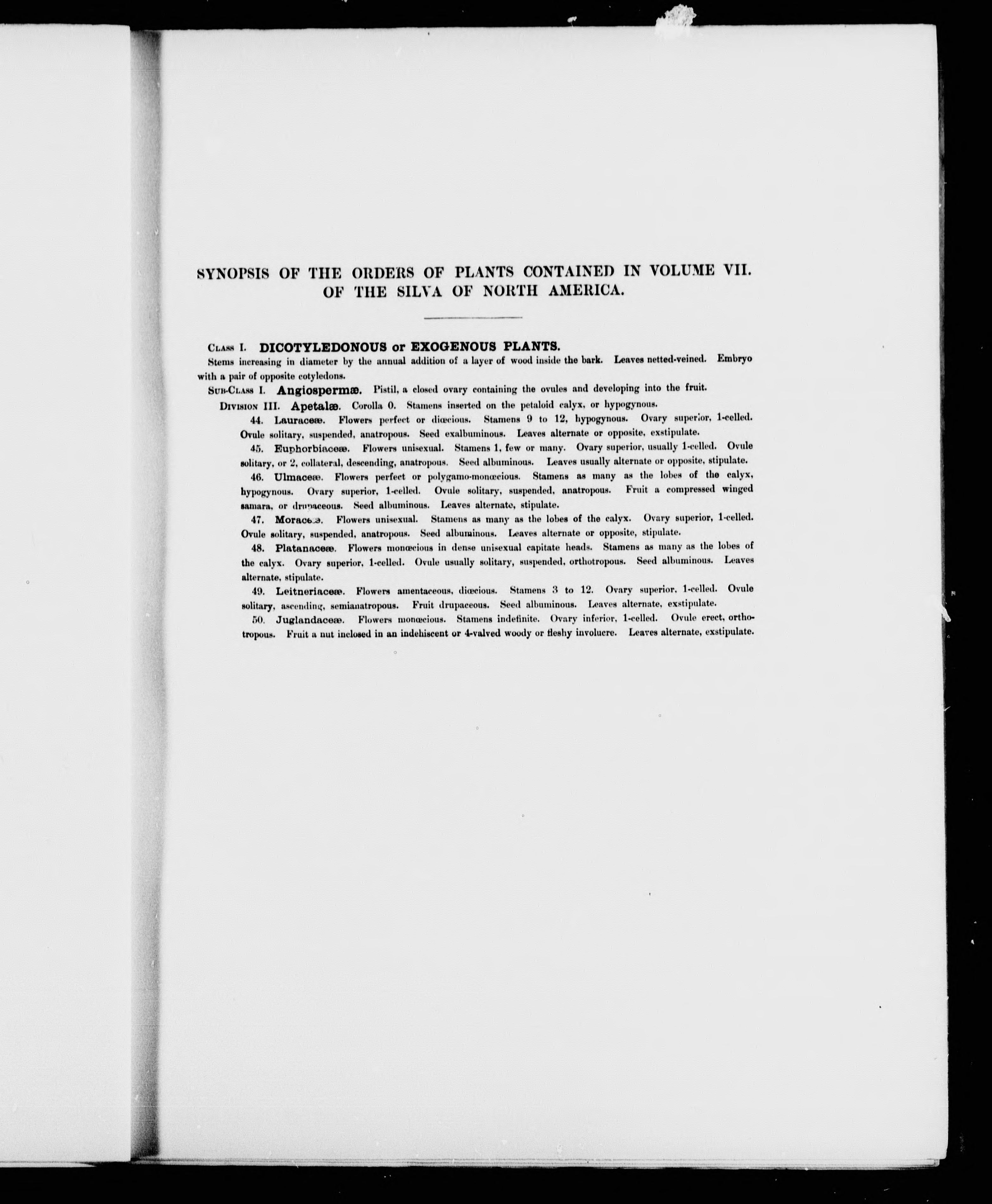 SYNOPSIS OF THE ORDERS OF PLANTS CONTAINED IN VOLUME VII. OF THE SILVA OF NORTH AMERICA.

Class I. DICOTYLEDONOUS or EXOGENOUS PLANTS.
Stems increasing in diameter by the annual addition of a layer of wood inside the bark. Leaves netted-veined. Embryo with a pair of opposite cotyledons.

Sub-Class I. Angiospermæ. Pistil, a closed ovary containing the ovules and developing into the fruit.

Division III. Apetalæ. Corolla 0. Stamens inserted on the petaloid calyx, or hypogynous.

44. Lauraceæ. Flowers perfect or diœcious. Stamens 9 to 12, hypogynous. Ovary superior, 1-celled. Ovule solitary, suspended, anatropous. Seed exalbuminous. Leaves alternate or opposite, exstipulate.

45. Euphorbiaceæ. Flowers unisexual. Stamens 1, few or many. Ovary superior, usually 1-celled. Ovule solitary, or 2, collateral, descending, anatropous. Seed albuminous. Leaves usually alternate or opposite, stipulate.

46. Ulmaceæ. Flowers perfect or polygamo-monœcious. Stamens as many as the lobes of the calyx, hypogynous. Ovary superior, 1-celled. Ovule solitary, suspended, anatropous. Fruit a compressed winged samara, or drupaceous. Seed albuminous. Leaves alternate, stipulate.

47. Moraceæ. Flowers unisexual. Stamens as many as the lobes of the calyx. Ovary superior, 1-celled. Ovule solitary, suspended, anatropous. Seed albuminous. Leaves alternate or opposite, stipulate.

48. Platanaceæ. Flowers monœcious in dense unisexual capitate heads. Stamens as many as the lobes of the calyx. Ovary superior, 1-celled. Ovule usually solitary, suspended, orthotropous. Seed albuminous. Leaves alternate, stipulate.

49. Leitneriaceæ. Flowers amentaceous, diœcious. Stamens 3 to 12. Ovary superior, 1-celled. Ovule solitary, ascending, semianatropous. Fruit drupaceous. Seed albuminous. Leaves alternate, exstipulate.

50. Juglandaceæ. Flowers monœcious. Stamens indefinite. Ovary inferior, 1-celled. Ovule erect, orthotropous. Fruit a nut inclosed in an indehiscent or 4-valved woody or fleshy involucre. Leaves alternate, exstipulate.